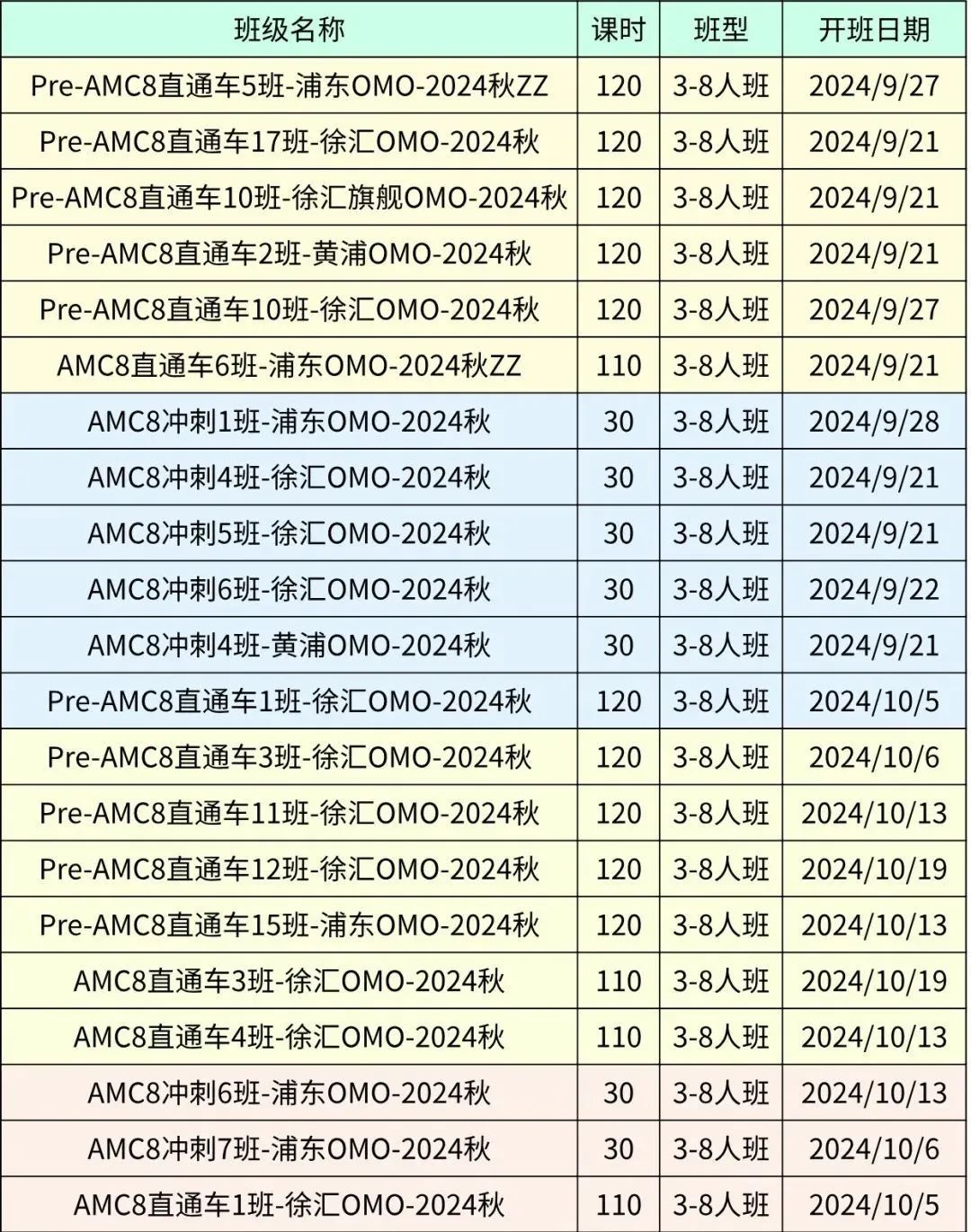 | 班级名称 | 课时 | 班型 | 开班日期 |
|---|---|---|---|
| Pre-AMC8直通车5班-浦东OMO-2024秋ZZ | 120 | 3-8人班 | 2024/9/27 |
| Pre-AMC8直通车17班-徐汇OMO-2024秋 | 120 | 3-8人班 | 2024/9/21 |
| Pre-AMC8直通车10班-徐汇旗舰OMO-2024秋 | 120 | 3-8人班 | 2024/9/21 |
| Pre-AMC8直通车2班-黄浦OMO-2024秋 | 120 | 3-8人班 | 2024/9/21 |
| Pre-AMC8直通车10班-徐汇OMO-2024秋 | 120 | 3-8人班 | 2024/9/27 |
| AMC8直通车6班-浦东OMO-2024秋ZZ | 110 | 3-8人班 | 2024/9/21 |
| AMC8冲刺1班-浦东OMO-2024秋 | 30 | 3-8人班 | 2024/9/28 |
| AMC8冲刺4班-徐汇OMO-2024秋 | 30 | 3-8人班 | 2024/9/21 |
| AMC8冲刺5班-徐汇OMO-2024秋 | 30 | 3-8人班 | 2024/9/21 |
| AMC8冲刺6班-徐汇OMO-2024秋 | 30 | 3-8人班 | 2024/9/22 |
| AMC8冲刺4班-黄浦OMO-2024秋 | 30 | 3-8人班 | 2024/9/21 |
| Pre-AMC8直通车1班-徐汇OMO-2024秋 | 120 | 3-8人班 | 2024/10/5 |
| Pre-AMC8直通车3班-徐汇OMO-2024秋 | 120 | 3-8人班 | 2024/10/6 |
| Pre-AMC8直通车11班-徐汇OMO-2024秋 | 120 | 3-8人班 | 2024/10/13 |
| Pre-AMC8直通车12班-徐汇OMO-2024秋 | 120 | 3-8人班 | 2024/10/19 |
| Pre-AMC8直通车15班-浦东OMO-2024秋 | 120 | 3-8人班 | 2024/10/13 |
| AMC8直通车3班-徐汇OMO-2024秋 | 110 | 3-8人班 | 2024/10/19 |
| AMC8直通车4班-徐汇OMO-2024秋 | 110 | 3-8人班 | 2024/10/13 |
| AMC8冲刺6班-浦东OMO-2024秋 | 30 | 3-8人班 | 2024/10/13 |
| AMC8冲刺7班-浦东OMO-2024秋 | 30 | 3-8人班 | 2024/10/6 |
| AMC8直通车1班-徐汇OMO-2024秋 | 110 | 3-8人班 | 2024/10/5 |